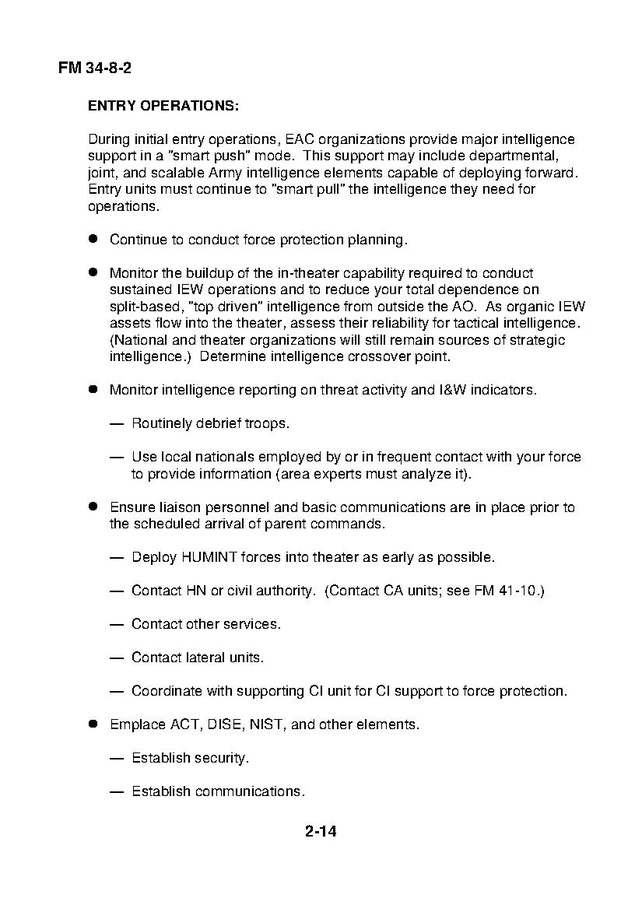 FM 34-8-2

ENTRY OPERATIONS:

During initial entry operations, EAC organizations provide major intelligence support in a "smart push" mode. This support may include departmental, joint, and scalable Army intelligence elements capable of deploying forward. Entry units must continue to "smart pull" the intelligence they need for operations.

● Continue to conduct force protection planning.

● Monitor the buildup of the in-theater capability required to conduct sustained IEW operations and to reduce your total dependence on split-based, "top driven" intelligence from outside the AO. As organic IEW assets flow into the theater, assess their reliability for tactical intelligence. (National and theater organizations will still remain sources of strategic intelligence.) Determine intelligence crossover point.

● Monitor intelligence reporting on threat activity and I&W indicators.

— Routinely debrief troops.

— Use local nationals employed by or in frequent contact with your force to provide information (area experts must analyze it).

● Ensure liaison personnel and basic communications are in place prior to the scheduled arrival of parent commands.

— Deploy HUMINT forces into theater as early as possible.

— Contact HN or civil authority. (Contact CA units; see FM 41-10.)

— Contact other services.

— Contact lateral units.

— Coordinate with supporting CI unit for CI support to force protection.

● Emplace ACT, DISE, NIST, and other elements.

— Establish security.

— Establish communications.

2-14